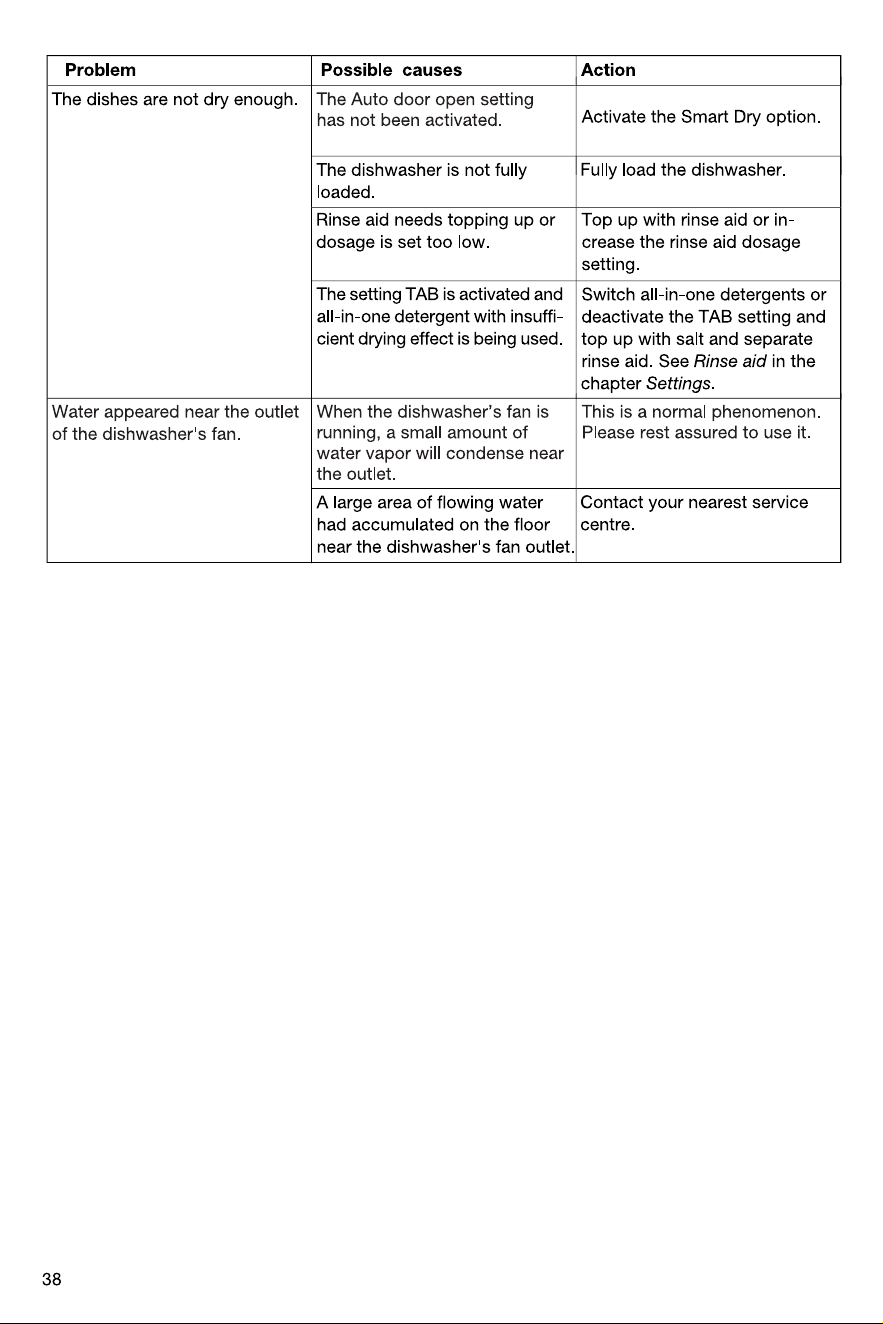 | Problem | Possible causes | Action |
|---|---|---|
| The dishes are not dry enough. | The Auto door open setting has not been activated. | Activate the Smart Dry option. |
| | The dishwasher is not fully loaded. | Fully load the dishwasher. |
| | Rinse aid needs topping up or dosage is set too low. | Top up with rinse aid or increase the rinse aid dosage setting. |
| | The setting TAB is activated and all-in-one detergent with insufficient drying effect is being used. | Switch all-in-one detergents or deactivate the TAB setting and top up with salt and separate rinse aid. See Rinse aid in the chapter Settings. |
| Water appeared near the outlet of the dishwasher's fan. | When the dishwasher's fan is running, a small amount of water vapor will condense near the outlet. | This is a normal phenomenon. Please rest assured to use it. |
| | A large area of flowing water had accumulated on the floor near the dishwasher's fan outlet. | Contact your nearest service centre. |

38